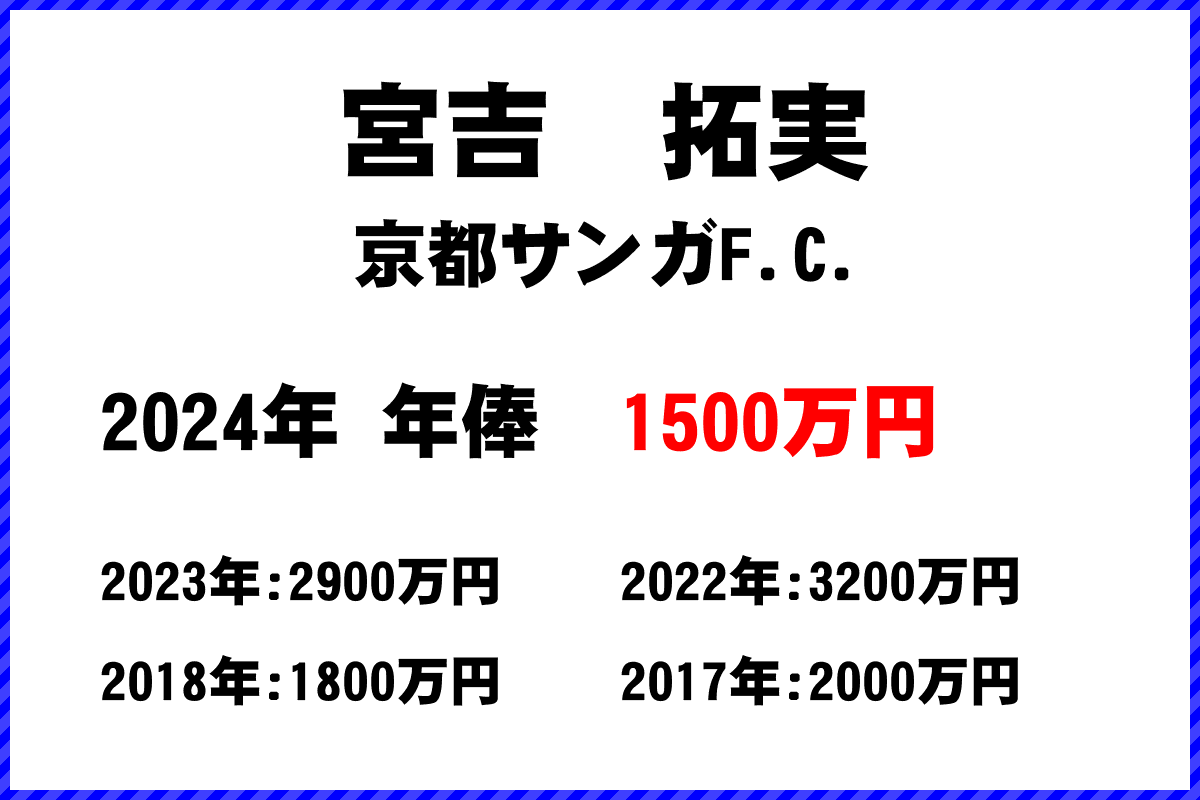 宮吉　拓実

京都サンガF.C.

2024年　年俸　1500万円

2023年:2900万円　2022年:3200万円

2018年:1800万円　2017年:2000万円